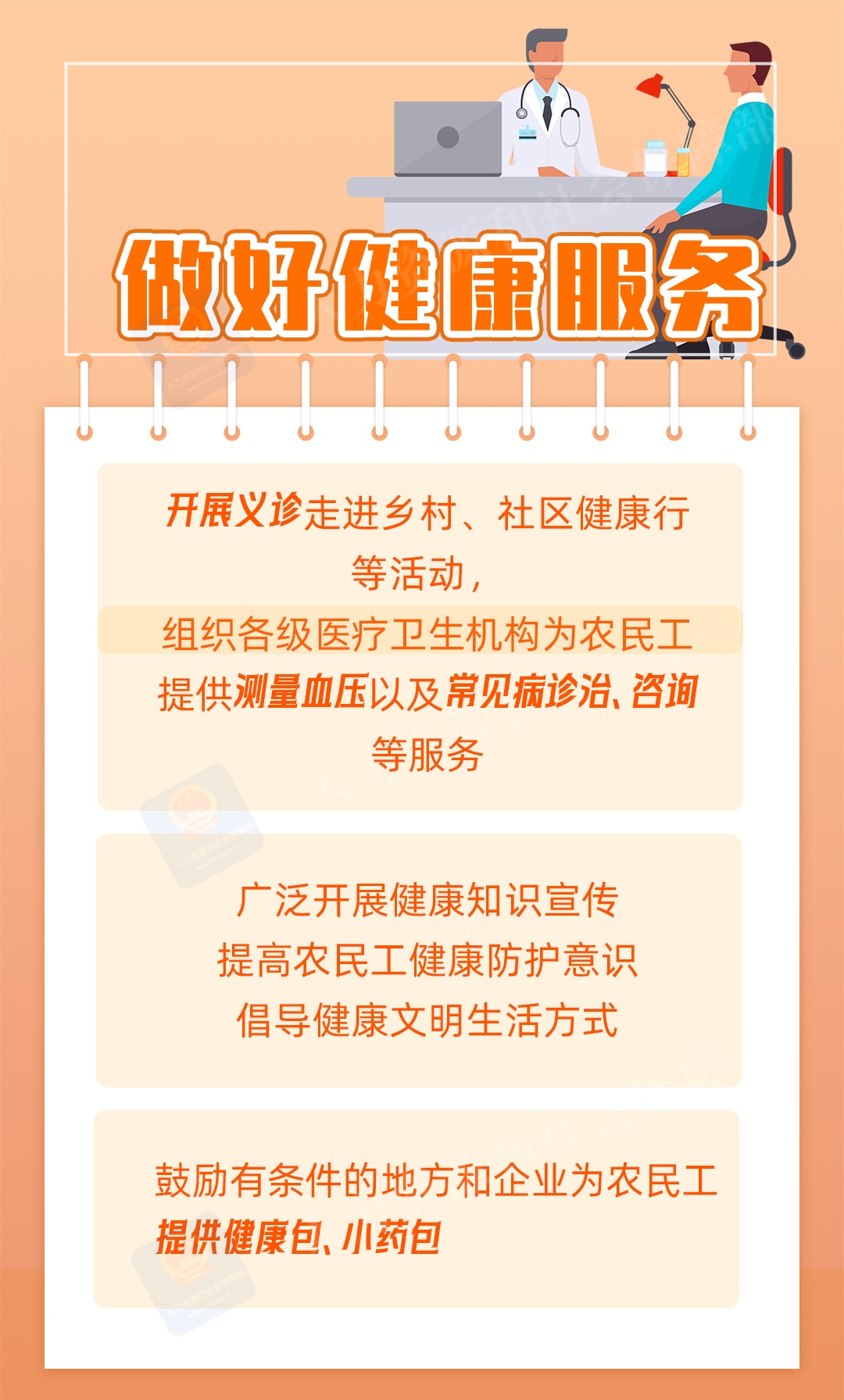 做好健康服务

开展义诊走进乡村、社区健康行等活动，组织各级医疗卫生机构为农民工提供测量血压以及常见病诊治、咨询等服务

广泛开展健康知识宣传
提高农民工健康防护意识
倡导健康文明生活方式

鼓励有条件的地方和企业为农民工提供健康包、小药包